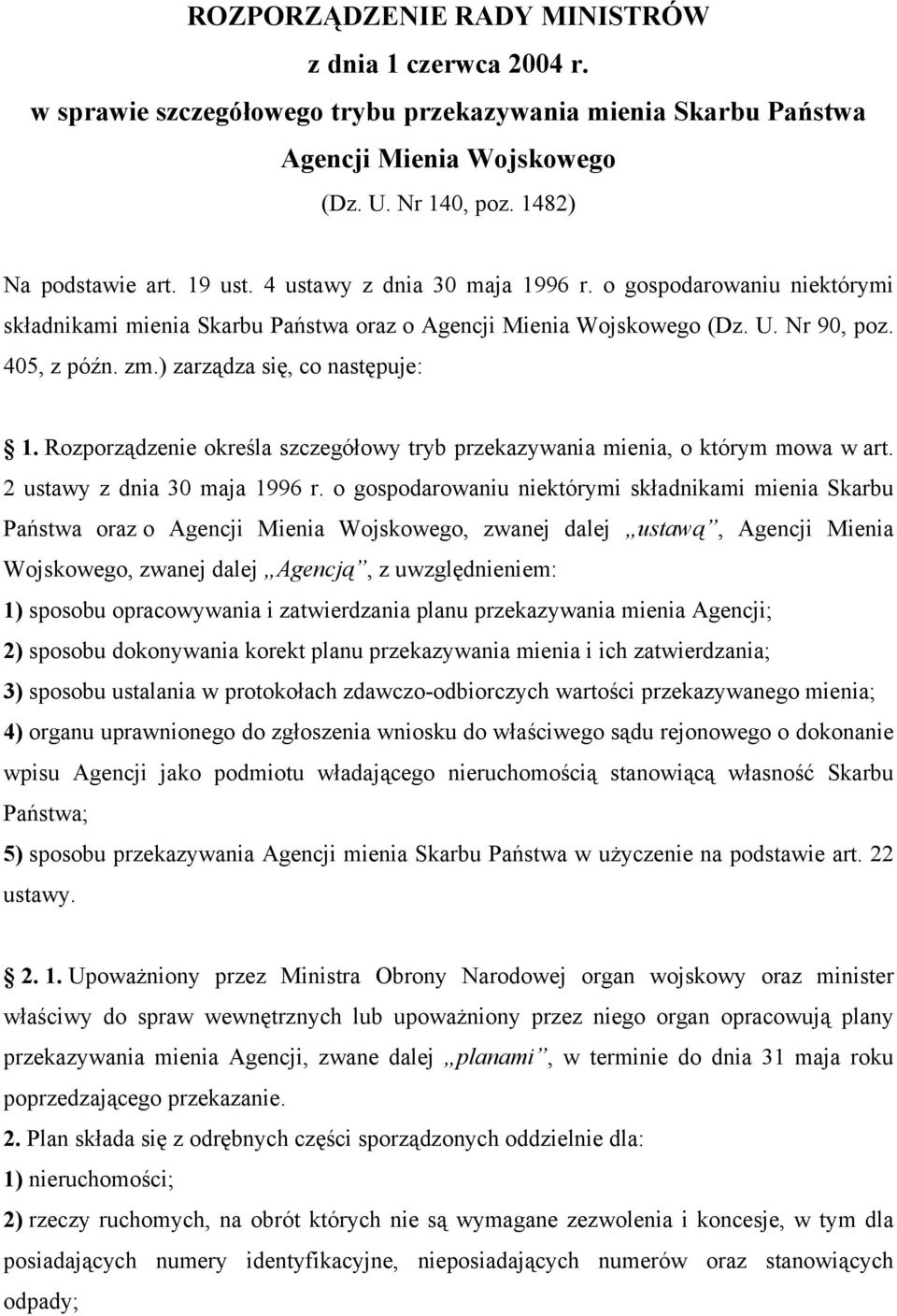 ROZPORZĄDZENIE RADY MINISTRÓW
z dnia 1 czerwca 2004 r.
w sprawie szczegółowego trybu przekazywania mienia Skarbu Państwa Agencji Mienia Wojskowego
(Dz. U. Nr 140, poz. 1482)

Na podstawie art. 19 ust. 4 ustawy z dnia 30 maja 1996 r. o gospodarowaniu niektórymi składnikami mienia Skarbu Państwa oraz o Agencji Mienia Wojskowego (Dz. U. Nr 90, poz. 405, z późn. zm.) zarządza się, co następuje:

1. Rozporządzenie określa szczegółowy tryb przekazywania mienia, o którym mowa w art. 2 ustawy z dnia 30 maja 1996 r. o gospodarowaniu niektórymi składnikami mienia Skarbu Państwa oraz o Agencji Mienia Wojskowego, zwanej dalej „ustawą”, Agencji Mienia Wojskowego, zwanej dalej „Agencją”, z uwzględnieniem:
1) sposobu opracowywania i zatwierdzania planu przekazywania mienia Agencji;
2) sposobu dokonywania korekt planu przekazywania mienia i ich zatwierdzania;
3) sposobu ustalania w protokołach zdawczo-odbiorczych wartości przekazywanego mienia;
4) organu uprawnionego do zgłoszenia wniosku do właściwego sądu rejonowego o dokonanie wpisu Agencji jako podmiotu władającego nieruchomością stanowiącą własność Skarbu Państwa;
5) sposobu przekazywania Agencji mienia Skarbu Państwa w użyczenie na podstawie art. 22 ustawy.

2. 1. Upoważniony przez Ministra Obrony Narodowej organ wojskowy oraz minister właściwy do spraw wewnętrznych lub upoważniony przez niego organ opracowują plany przekazywania mienia Agencji, zwane dalej „planami”, w terminie do dnia 31 maja roku poprzedzającego przekazanie.
2. Plan składa się z odrębnych części sporządzonych oddzielnie dla:
1) nieruchomości;
2) rzeczy ruchomych, na obrót których nie są wymagane zezwolenia i koncesje, w tym dla posiadających numery identyfikacyjne, nieposiadających numerów oraz stanowiących odpady;